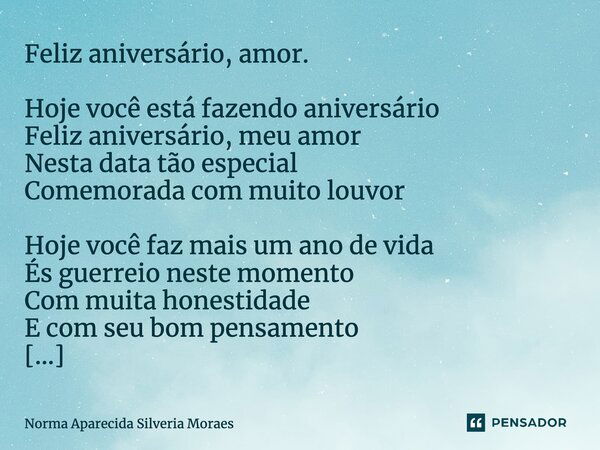 Feliz aniversário, amor.

Hoje você está fazendo aniversário
Feliz aniversário, meu amor
Nesta data tão especial
Comemorada com muito louvor

Hoje você faz mais um ano de vida
És guerreio neste momento
Com muita honestidade
E com seu bom pensamento
[...]

Norma Aparecida Silveria Moraes

PENSADOR